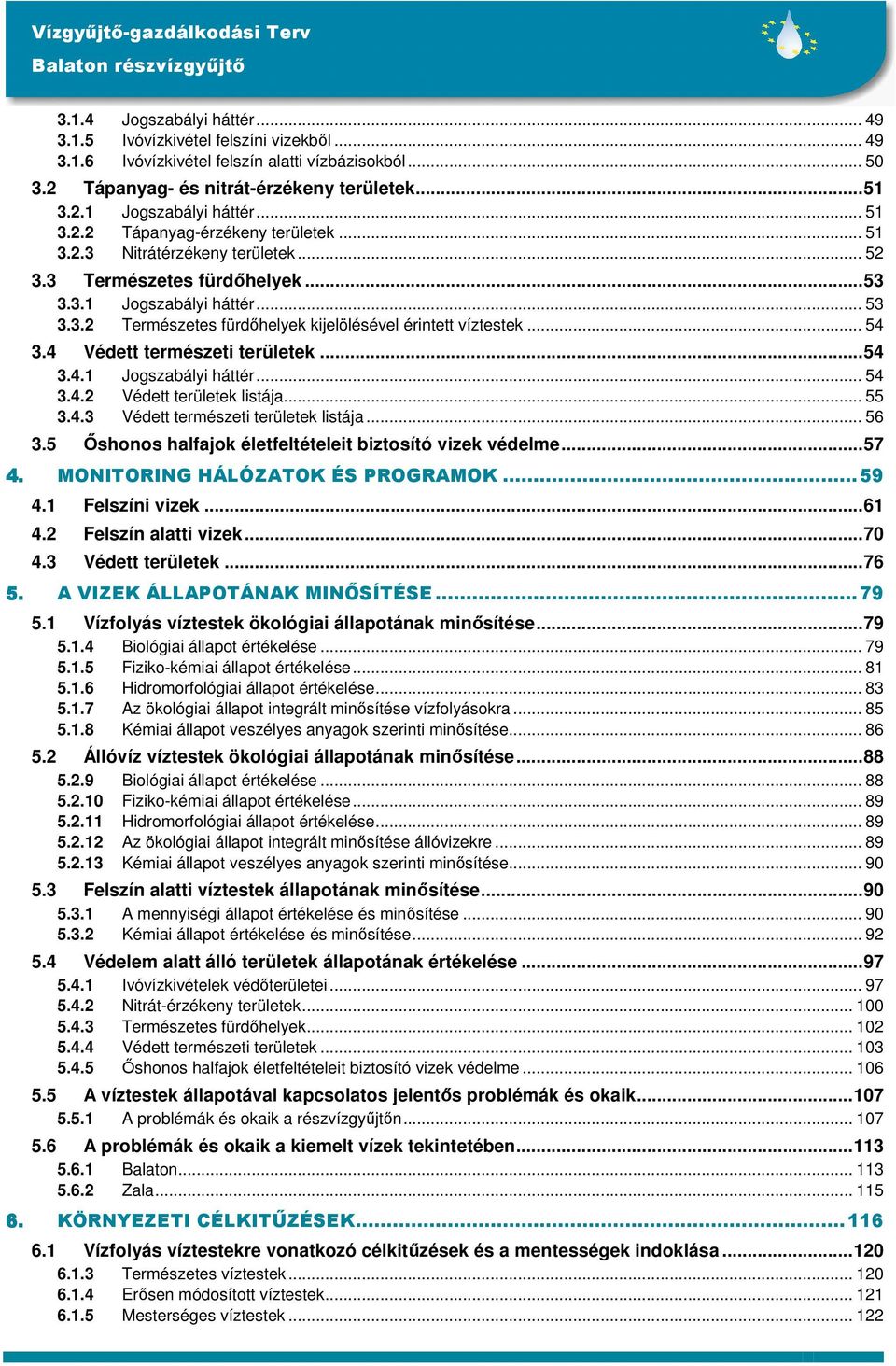 Vízgyűjtő-gazdálkodási Terv
Balaton részvízgyűjtő

3.1.4 Jogszabályi háttér ... 49
3.1.5 Ivóvízkivétel felszíni vizekből ... 49
3.1.6 Ivóvízkivétel felszín alatti vízbázisokból ... 50
3.2 Tápanyag- és nitrát-érzékeny területek ... 51
3.2.1 Jogszabályi háttér ... 51
3.2.2 Tápanyag-érzékeny területek ... 51
3.2.3 Nitrátérzékeny területek ... 52
3.3 Természetes fürdőhelyek ... 53
3.3.1 Jogszabályi háttér ... 53
3.3.2 Természetes fürdőhelyek kijelölésével érintett víztestek ... 54
3.4 Védett természeti területek ... 54
3.4.1 Jogszabályi háttér ... 54
3.4.2 Védett területek listája ... 55
3.4.3 Védett természeti területek listája ... 56
3.5 Őshonos halfajok életfeltételeit biztosító vizek védelme ... 57
4. MONITORING HÁLÓZATOK ÉS PROGRAMOK ... 59
4.1 Felszíni vizek ... 61
4.2 Felszín alatti vizek ... 70
4.3 Védett területek ... 76
5. A VIZEK ÁLLAPOTÁNAK MINŐSÍTÉSE ... 79
5.1 Vízfolyás víztestek ökológiai állapotának minősítése ... 79
5.1.4 Biológiai állapot értékelése ... 79
5.1.5 Fiziko-kémiai állapot értékelése ... 81
5.1.6 Hidromorfológiai állapot értékelése ... 83
5.1.7 Az ökológiai állapot integrált minősítése vízfolyásokra ... 85
5.1.8 Kémiai állapot veszélyes anyagok szerinti minősítése ... 86
5.2 Állóvíz víztestek ökológiai állapotának minősítése ... 88
5.2.9 Biológiai állapot értékelése ... 88
5.2.10 Fiziko-kémiai állapot értékelése ... 89
5.2.11 Hidromorfológiai állapot értékelése ... 89
5.2.12 Az ökológiai állapot integrált minősítése állóvizekre ... 89
5.2.13 Kémiai állapot veszélyes anyagok szerinti minősítése ... 90
5.3 Felszín alatti víztestek állapotának minősítése ... 90
5.3.1 A mennyiségi állapot értékelése és minősítése ... 90
5.3.2 Kémiai állapot értékelése és minősítése ... 92
5.4 Védelem alatt álló területek állapotának értékelése ... 97
5.4.1 Ivóvízkivételek védőterületei ... 97
5.4.2 Nitrát-érzékeny területek ... 100
5.4.3 Természetes fürdőhelyek ... 102
5.4.4 Védett természeti területek ... 103
5.4.5 Őshonos halfajok életfeltételeit biztosító vizek védelme ... 106
5.5 A víztestek állapotával kapcsolatos jelentős problémák és okaik ... 107
5.5.1 A problémák és okaik a részvízgyűjtőn ... 107
5.6 A problémák és okaik a kiemelt vízek tekintetében ... 113
5.6.1 Balaton ... 113
5.6.2 Zala ... 115
6. KÖRNYEZETI CÉLKITŰZÉSEK ... 116
6.1 Vízfolyás víztestekre vonatkozó célkitűzések és a mentességek indoklása ... 120
6.1.3 Természetes víztestek ... 120
6.1.4 Erősen módosított víztestek ... 121
6.1.5 Mesterséges víztestek ... 122